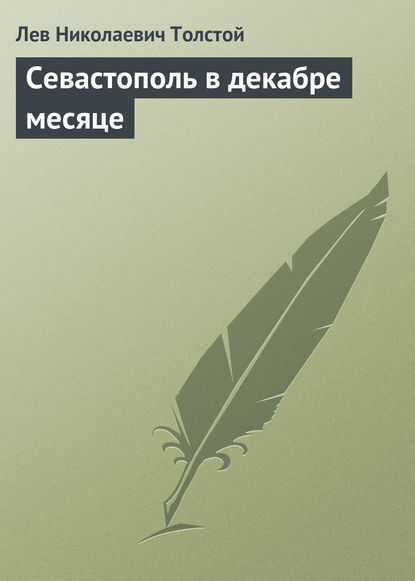 Лев Николаевич Толстой

Севастополь в декабре месяце